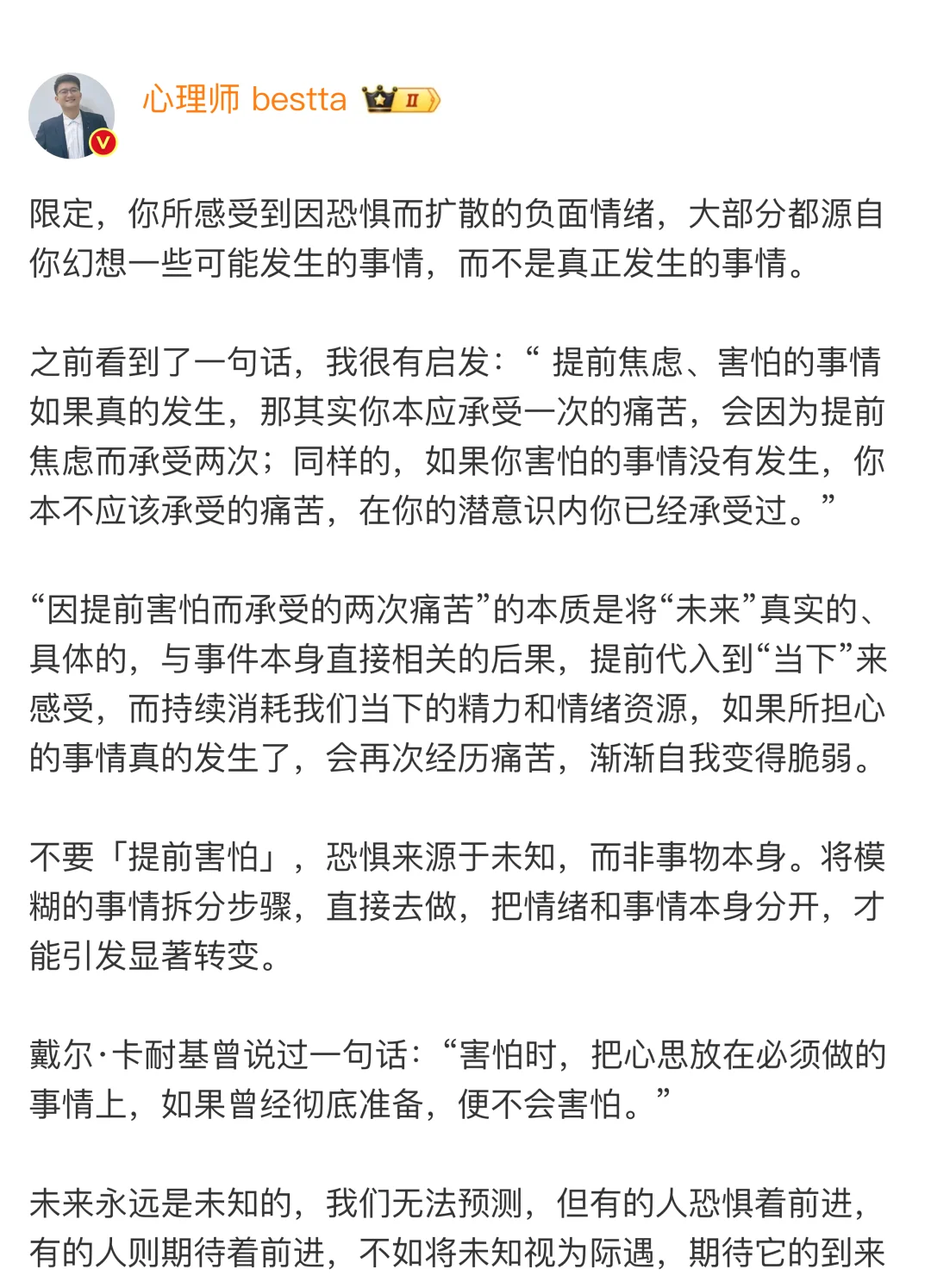 心理师 bestta Ⅱ

限定，你所感受到因恐惧而扩散的负面情绪，大部分都源自你幻想一些可能发生的事情，而不是真正发生的事情。

之前看到了一句话，我很有启发：“ 提前焦虑、害怕的事情如果真的发生，那其实你本应承受一次的痛苦，会因为提前焦虑而承受两次；同样的，如果你害怕的事情没有发生，你本不应该承受的痛苦，在你的潜意识内你已经承受过。”

“因提前害怕而承受的两次痛苦”的本质是将“未来”真实的、具体的，与事件本身直接相关的后果，提前代入到“当下”来感受，而持续消耗我们当下的精力和情绪资源，如果所担心的事情真的发生了，会再次经历痛苦，渐渐自我变得脆弱。

不要「提前害怕」，恐惧来源于未知，而非事物本身。将模糊的事情拆分步骤，直接去做，把情绪和事情本身分开，才能引发显著转变。

戴尔·卡耐基曾说过一句话：“害怕时，把心思放在必须做的事情上，如果曾经彻底准备，便不会害怕。”

未来永远是未知的，我们无法预测，但有的人恐惧着前进，有的人则期待着前进，不如将未知视为际遇，期待它的到来